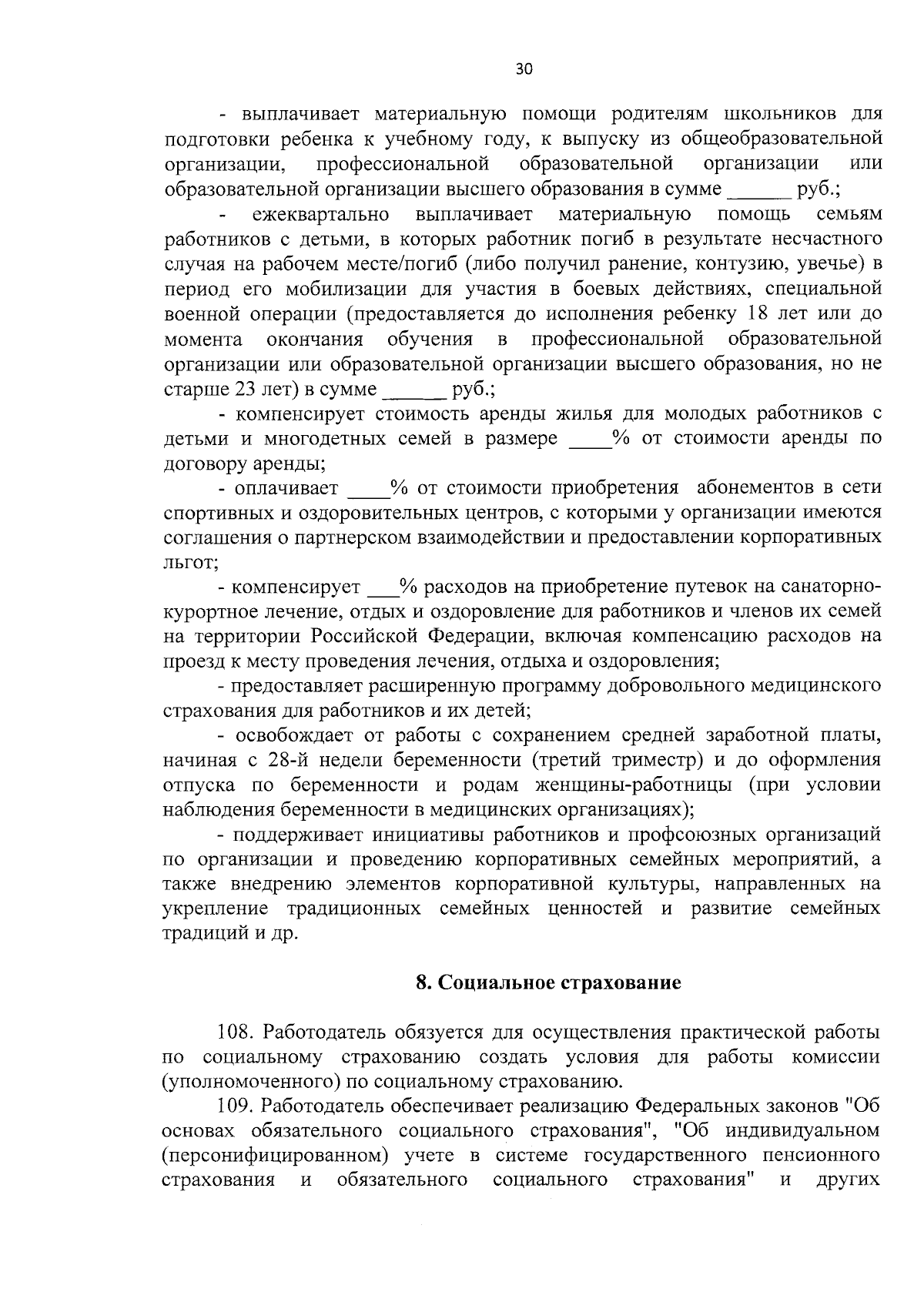 30

- выплачивает материальную помощи родителям школьников для подготовки ребенка к учебному году, к выпуску из общеобразовательной организации, профессиональной образовательной организации или образовательной организации высшего образования в сумме ______ руб.;

- ежеквартально выплачивает материальную помощь семьям работников с детьми, в которых работник погиб в результате несчастного случая на рабочем месте/погиб (либо получил ранение, контузию, увечье) в период его мобилизации для участия в боевых действиях, специальной военной операции (предоставляется до исполнения ребенку 18 лет или до момента окончания обучения в профессиональной образовательной организации или образовательной организации высшего образования, но не старше 23 лет) в сумме ______ руб.;

- компенсирует стоимость аренды жилья для молодых работников с детьми и многодетных семей в размере ____% от стоимости аренды по договору аренды;

- оплачивает ____% от стоимости приобретения абонементов в сети спортивных и оздоровительных центров, с которыми у организации имеются соглашения о партнерском взаимодействии и предоставлении корпоративных льгот;

- компенсирует ___% расходов на приобретение путевок на санаторно-курортное лечение, отдых и оздоровление для работников и членов их семей на территории Российской Федерации, включая компенсацию расходов на проезд к месту проведения лечения, отдыха и оздоровления;

- предоставляет расширенную программу добровольного медицинского страхования для работников и их детей;

- освобождает от работы с сохранением средней заработной платы, начиная с 28-й недели беременности (третий триместр) и до оформления отпуска по беременности и родам женщины-работницы (при условии наблюдения беременности в медицинских организациях);

- поддерживает инициативы работников и профсоюзных организаций по организации и проведению корпоративных семейных мероприятий, а также внедрению элементов корпоративной культуры, направленных на укрепление традиционных семейных ценностей и развитие семейных традиций и др.

8. Социальное страхование

108. Работодатель обязуется для осуществления практической работы по социальному страхованию создать условия для работы комиссии (уполномоченного) по социальному страхованию.

109. Работодатель обеспечивает реализацию Федеральных законов "Об основах обязательного социального страхования", "Об индивидуальном (персонифицированном) учете в системе государственного пенсионного страхования и обязательного социального страхования" и других